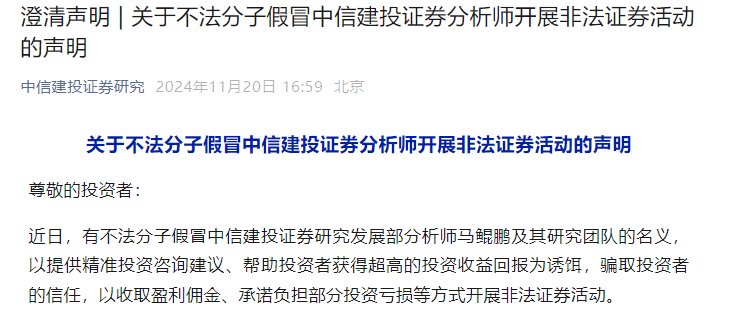 澄清声明 | 关于不法分子假冒中信建投证券分析师开展非法证券活动的声明

中信建投证券研究 2024年11月20日 16:59 北京

关于不法分子假冒中信建投证券分析师开展非法证券活动的声明

尊敬的投资者：

近日，有不法分子假冒中信建投证券研究发展部分析师马鲲鹏及其研究团队的名义，以提供精准投资咨询建议、帮助投资者获得超高的投资收益回报为诱饵，骗取投资者的信任，以收取盈利佣金、承诺负担部分投资亏损等方式开展非法证券活动。